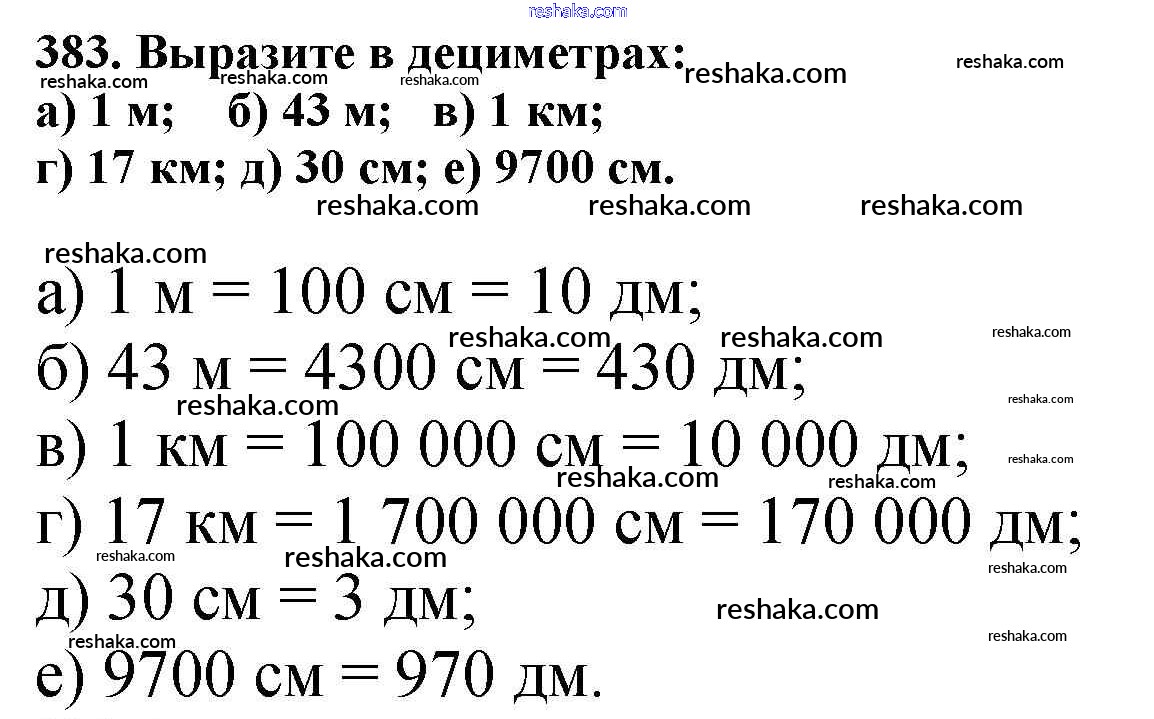 reshaka.com

383. Выразите в дециметрах:
а) 1 м; б) 43 м; в) 1 км;
г) 17 км; д) 30 см; е) 9700 см.

а) 1 м = 100 см = 10 дм;
б) 43 м = 4300 см = 430 дм;
в) 1 км = 100 000 см = 10 000 дм;
г) 17 км = 1 700 000 см = 170 000 дм;
д) 30 см = 3 дм;
е) 9700 см = 970 дм.